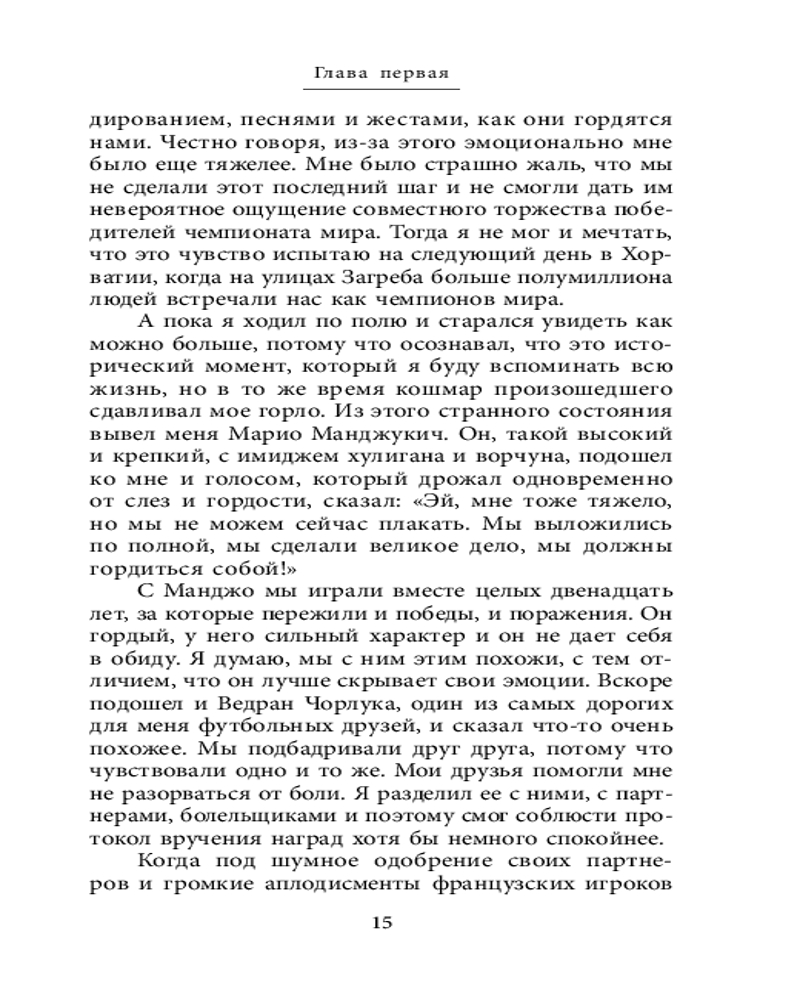 Глава первая

дированием, песнями и жестами, как они гордятся нами. Честно говоря, из-за этого эмоционально мне было еще тяжелее. Мне было страшно жаль, что мы не сделали этот последний шаг и не смогли дать им невероятное ощущение совместного торжества победителей чемпионата мира. Тогда я не мог и мечтать, что это чувство испытаю на следующий день в Хорватии, когда на улицах Загреба больше полумиллиона людей встречали нас как чемпионов мира.

А пока я ходил по полю и старался увидеть как можно больше, потому что осознавал, что это исторический момент, который я буду вспоминать всю жизнь, но в то же время кошмар произошедшего сдавливал мое горло. Из этого странного состояния вывел меня Марио Манджукич. Он, такой высокий и крепкий, с имиджем хулигана и ворчуна, подошел ко мне и голосом, который дрожал одновременно от слез и гордости, сказал: «Эй, мне тоже тяжело, но мы не можем сейчас плакать. Мы выложились по полной, мы сделали великое дело, мы должны гордиться собой!»

С Манджо мы играли вместе целых двенадцать лет, за которые пережили и победы, и поражения. Он гордый, у него сильный характер и он не дает себя в обиду. Я думаю, мы с ним этим похожи, с тем отличием, что он лучше скрывает свои эмоции. Вскоре подошел и Ведран Чорлука, один из самых дорогих для меня футбольных друзей, и сказал что-то очень похожее. Мы подбадривали друг друга, потому что чувствовали одно и то же. Мои друзья помогли мне не разорваться от боли. Я разделил ее с ними, с партнерами, болельщиками и поэтому смог соблюсти протокол вручения наград хотя бы немного спокойнее.

Когда под шумное одобрение своих партнеров и громкие аплодисменты французских игроков

15